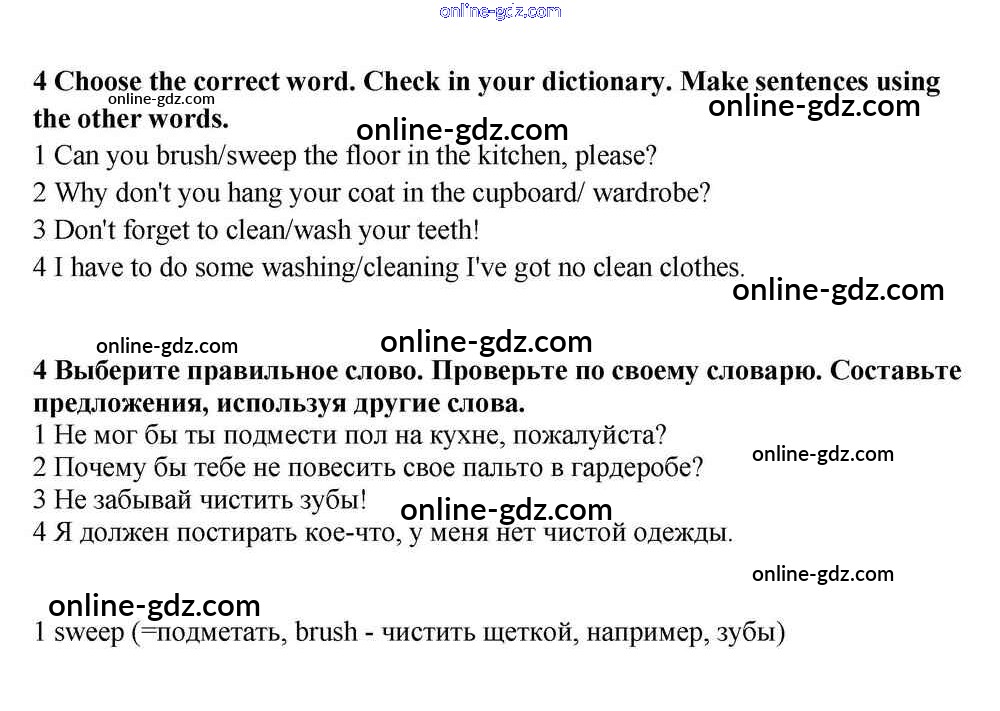 online-gdz.com

4 Choose the correct word. Check in your dictionary. Make sentences using the other words.
online-gdz.com
online-gdz.com
online-gdz.com
1 Can you brush/sweep the floor in the kitchen, please?
2 Why don't you hang your coat in the cupboard/ wardrobe?
3 Don't forget to clean/wash your teeth!
4 I have to do some washing/cleaning I've got no clean clothes.
online-gdz.com

online-gdz.com
online-gdz.com
4 Выберите правильное слово. Проверьте по своему словарю. Составьте предложения, используя другие слова.
1 Не мог бы ты подмести пол на кухне, пожалуйста?
2 Почему бы тебе не повесить свое пальто в гардеробе?
online-gdz.com
3 Не забывай чистить зубы!
online-gdz.com
4 Я должен постирать кое-что, у меня нет чистой одежды.
online-gdz.com

online-gdz.com
1 sweep (=подметать, brush - чистить щеткой, например, зубы)